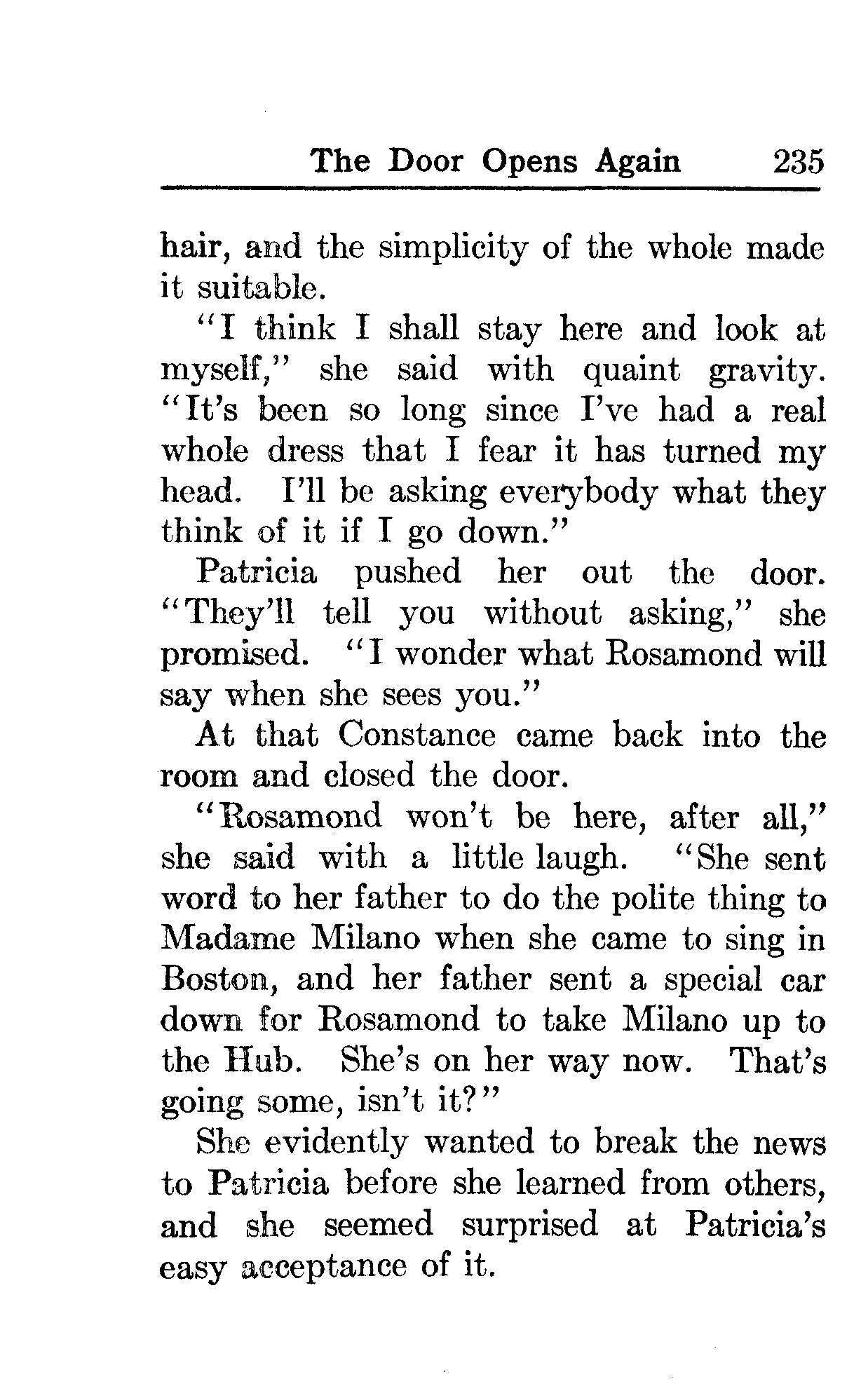 The Door Opens Again 235

hair, and the simplicity of the whole made it suitable.

"I think I shall stay here and look at myself," she said with quaint gravity. "It's been so long since I've had a real whole dress that I fear it has turned my head. I'll be asking everybody what they think of it if I go down."

Patricia pushed her out the door. "They'll tell you without asking," she promised. "I wonder what Rosamond will say when she sees you."

At that Constance came back into the room and closed the door.

"Rosamond won't be here, after all," she said with a little laugh. "She sent word to her father to do the polite thing to Madame Milano when she came to sing in Boston, and her father sent a special car down for Rosamond to take Milano up to the Hub. She's on her way now. That's going some, isn't it?"

She evidently wanted to break the news to Patricia before she learned from others, and she seemed surprised at Patricia's easy acceptance of it.